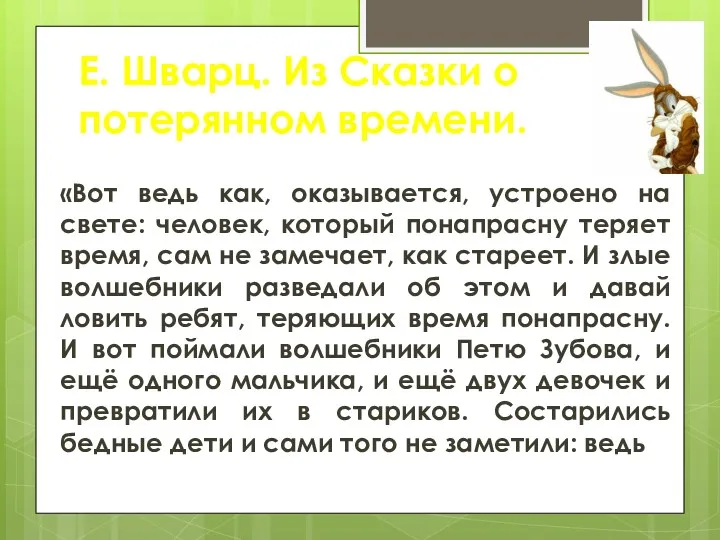 Е. Шварц. Из Сказки о потерянном времени.

«Вот ведь как, оказывается, устроено на свете: человек, который понапрасну теряет время, сам не замечает, как стареет. И злые волшебники разведали об этом и давай ловить ребят, теряющих время понапрасну. И вот поймали волшебники Петю Зубова, и ещё одного мальчика, и ещё двух девочек и превратили их в стариков. Состарились бедные дети и сами того не заметили: ведь